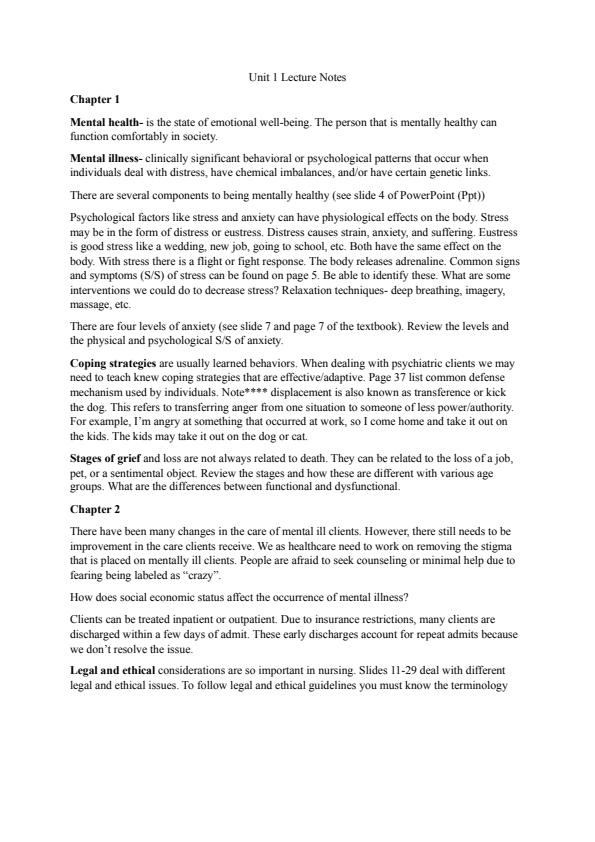 Unit 1 Lecture Notes

Chapter 1

Mental health- is the state of emotional well-being. The person that is mentally healthy can function comfortably in society.

Mental illness- clinically significant behavioral or psychological patterns that occur when individuals deal with distress, have chemical imbalances, and/or have certain genetic links.

There are several components to being mentally healthy (see slide 4 of PowerPoint (Ppt))

Psychological factors like stress and anxiety can have physiological effects on the body. Stress may be in the form of distress or eustress. Distress causes strain, anxiety, and suffering. Eustress is good stress like a wedding, new job, going to school, etc. Both have the same effect on the body. With stress there is a flight or fight response. The body releases adrenaline. Common signs and symptoms (S/S) of stress can be found on page 5. Be able to identify these. What are some interventions we could do to decrease stress? Relaxation techniques- deep breathing, imagery, massage, etc.

There are four levels of anxiety (see slide 7 and page 7 of the textbook). Review the levels and the physical and psychological S/S of anxiety.

Coping strategies are usually learned behaviors. When dealing with psychiatric clients we may need to teach knew coping strategies that are effective/adaptive. Page 37 list common defense mechanism used by individuals. Note**** displacement is also known as transference or kick the dog. This refers to transferring anger from one situation to someone of less power/authority. For example, I'm angry at something that occurred at work, so I come home and take it out on the kids. The kids may take it out on the dog or cat.

Stages of grief and loss are not always related to death. They can be related to the loss of a job, pet, or a sentimental object. Review the stages and how these are different with various age groups. What are the differences between functional and dysfunctional.

Chapter 2

There have been many changes in the care of mental ill clients. However, there still needs to be improvement in the care clients receive. We as healthcare need to work on removing the stigma that is placed on mentally ill clients. People are afraid to seek counseling or minimal help due to fearing being labeled as "crazy".

How does social economic status affect the occurrence of mental illness?

Clients can be treated inpatient or outpatient. Due to insurance restrictions, many clients are discharged within a few days of admit. These early discharges account for repeat admits because we don't resolve the issue.

Legal and ethical considerations are so important in nursing. Slides 11-29 deal with different legal and ethical issues. To follow legal and ethical guidelines you must know the terminology